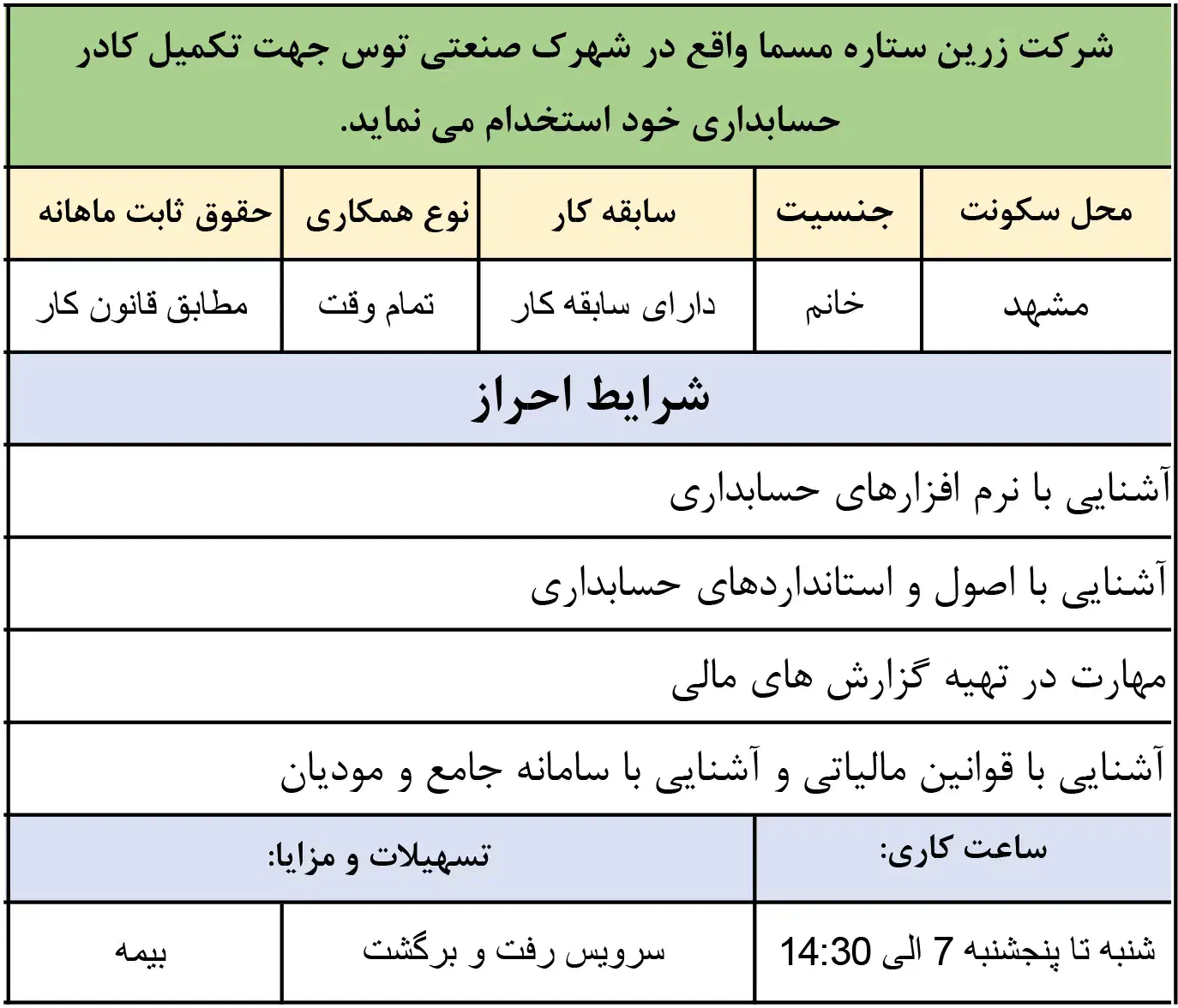 شرکت زرین ستاره مسما واقع در شهرک صنعتی توس جهت تکمیل کادر حسابداری خود استخدام می نماید.

| محل سکونت | جنسیت | سابقه کار | نوع همکاری | حقوق ثابت ماهانه |
|---|---|---|---|---|
| مشهد | خانم | دارای سابقه کار | تمام وقت | مطابق قانون کار |

شرایط احراز

آشنایی با نرم افزارهای حسابداری

آشنایی با اصول و استانداردهای حسابداری

مهارت در تهیه گزارش های مالی

آشنایی با قوانین مالیاتی و آشنایی با سامانه جامع و مودیان

| ساعت کاری: | تسهیلات و مزایا: | |
|---|---|---|
| شنبه تا پنجشنبه 7 الی 14:30 | سرویس رفت و برگشت | بیمه |